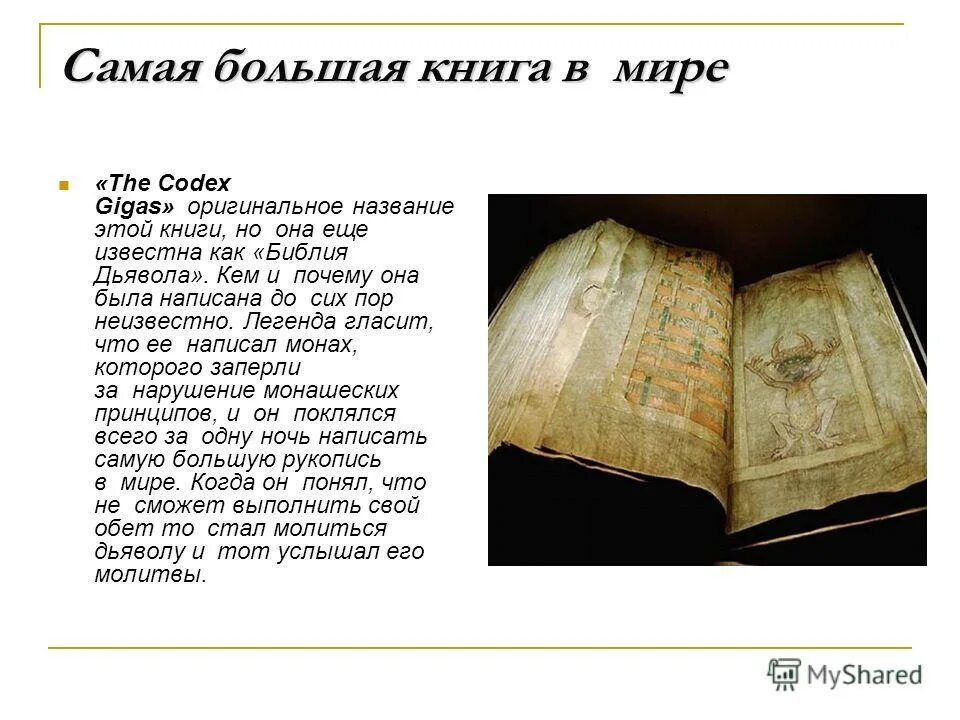 Самая большая книга в мире

«The Codex Gigas» оригинальное название этой книги, но она еще известна как «Библия Дьявола». Кем и почему она была написана до сих пор неизвестно. Легенда гласит, что ее написал монах, которого заперли за нарушение монашеских принципов, и он поклялся всего за одну ночь написать самую большую рукопись в мире. Когда он понял, что не сможет выполнить свой обет то стал молиться дьяволу и тот услышал его молитвы.

MyShared